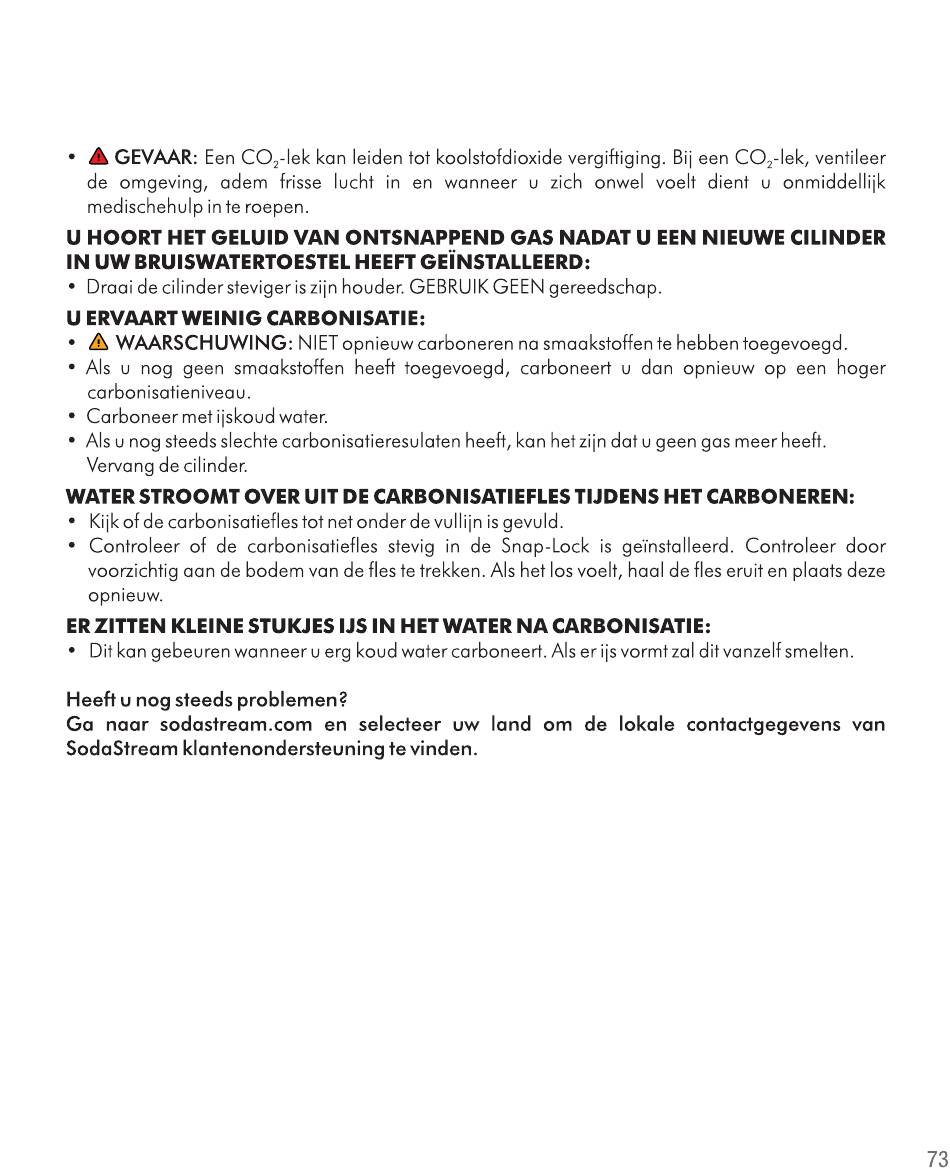 • GEVAAR: Een $CO_2$-lek kan leiden tot koolstofdioxide vergiftiging. Bij een $CO_2$-lek, ventileer de omgeving, adem frisse lucht in en wanneer u zich onwel voelt dient u onmiddellijk medischehulp in te roepen.

U HOORT HET GELUID VAN ONTSNAPPEND GAS NADAT U EEN NIEUWE CILINDER IN UW BRUISWATERTOESTEL HEEFT GEÏNSTALLEERD:
• Draai de cilinder steviger is zijn houder. GEBRUIK GEEN gereedschap.

U ERVAART WEINIG CARBONISATIE:
• WAARSCHUWING: NIET opnieuw carboneren na smaakstoffen te hebben toegevoegd.
• Als u nog geen smaakstoffen heeft toegevoegd, carboneert u dan opnieuw op een hoger carbonisatieniveau.
• Carboneer met ijskoud water.
• Als u nog steeds slechte carbonisatieresulaten heeft, kan het zijn dat u geen gas meer heeft. Vervang de cilinder.

WATER STROOMT OVER UIT DE CARBONISATIEFLES TIJDENS HET CARBONEREN:
• Kijk of de carbonisatiefles tot net onder de vullijn is gevuld.
• Controleer of de carbonisatiefles stevig in de Snap-Lock is geïnstalleerd. Controleer door voorzichtig aan de bodem van de fles te trekken. Als het los voelt, haal de fles eruit en plaats deze opnieuw.

ER ZITTEN KLEINE STUKJES IJS IN HET WATER NA CARBONISATIE:
• Dit kan gebeuren wanneer u erg koud water carboneert. Als er ijs vormt zal dit vanzelf smelten.

Heeft u nog steeds problemen?
Ga naar sodastream.com en selecteer uw land om de lokale contactgegevens van SodaStream klantenondersteuning te vinden.

73